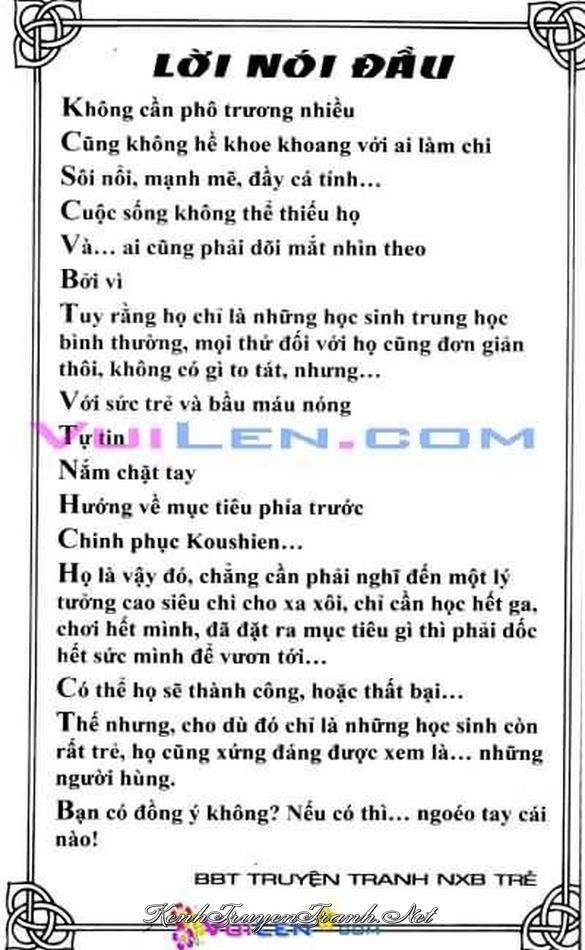 LỜI NÓI ĐẦU

Không cần phô trương nhiều

Cũng không hề khoe khoang với ai làm chi

Sôi nổi, mạnh mẽ, đầy cá tính…

Cuộc sống không thể thiếu họ

Và… ai cũng phải dõi mắt nhìn theo

Bởi vì

Tuy rằng họ chỉ là những học sinh trung học bình thường, mọi thứ đối với họ cũng đơn giản thôi, không có gì to tát, nhưng…

Với sức trẻ và bầu máu nóng

Tự tin

Nắm chặt tay

Hướng về mục tiêu phía trước

Chinh phục Koushien…

Họ là vậy đó, chẳng cần phải nghĩ đến một lý tưởng cao siêu chi cho xa xôi, chỉ cần học hết ga, chơi hết mình, đã đặt ra mục tiêu gì thì phải dốc hết sức mình để vươn tới…

Có thể họ sẽ thành công, hoặc thất bại…

Thế nhưng, cho dù đó chỉ là những học sinh còn rất trẻ, họ cũng xứng đáng được xem là… những người hùng.

Bạn có đồng ý không? Nếu có thì… ngoéo tay cái nào!

BBT TRUYỆN TRANH NXB TRẺ

VUILEN.COM

KenhTruyenTranh.Net